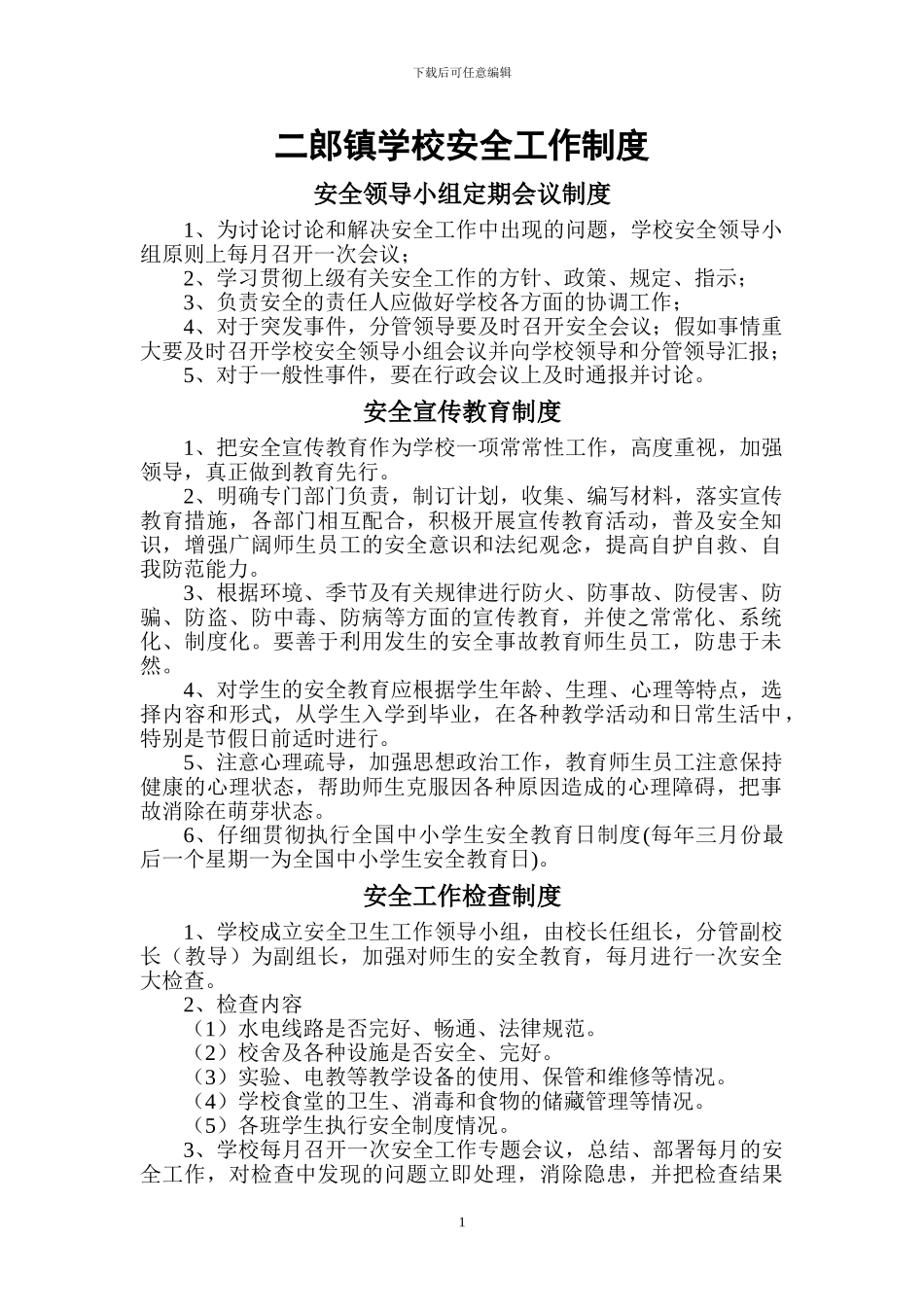 下载后可任意编辑

二郎镇学校安全工作制度

安全领导小组定期会议制度

1、为讨论讨论和解决安全工作中出现的问题，学校安全领导小组原则上每月召开一次会议；

2、学习贯彻上级有关安全工作的方针、政策、规定、指示；

3、负责安全的责任人应做好学校各方面的协调工作；

4、对于突发事件，分管领导要及时召开安全会议；假如事情重大要及时召开学校安全领导小组会议并向学校领导和分管领导汇报；

5、对于一般性事件，要在行政会议上及时通报并讨论。

安全宣传教育制度

1、把安全宣传教育作为学校一项常常性工作，高度重视，加强领导，真正做到教育先行。

2、明确专门部门负责，制订计划，收集、编写材料，落实宣传教育措施，各部门相互配合，积极开展宣传教育活动，普及安全知识，增强广阔师生员工的安全意识和法纪观念，提高自护自救、自我防范能力。

3、根据环境、季节及有关规律进行防火、防事故、防侵害、防骗、防盗、防中毒、防病等方面的宣传教育，并使之常常化、系统化、制度化。要善于利用发生的安全事故教育师生员工，防患于未然。

4、对学生的安全教育应根据学生年龄、生理、心理等特点，选择内容和形式，从学生入学到毕业，在各种教学活动和日常生活中，特别是节假日前适时进行。

5、注意心理疏导，加强思想政治工作，教育师生员工注意保持健康的心理状态，帮助师生克服因各种原因造成的心理障碍，把事故消除在萌芽状态。

6、仔细贯彻执行全国中小学生安全教育日制度(每年三月份最后一个星期一为全国中小学生安全教育日)。

安全工作检查制度

1、学校成立安全卫生工作领导小组，由校长任组长，分管副校长（教导）为副组长，加强对师生的安全教育，每月进行一次安全大检查。

2、检查内容

（1）水电线路是否完好、畅通、法律规范。

（2）校舍及各种设施是否安全、完好。

（3）实验、电教等教学设备的使用、保管和维修等情况。

（4）学校食堂的卫生、消毒和食物的储藏管理等情况。

（5）各班学生执行安全制度情况。

3、学校每月召开一次安全工作专题会议，总结、部署每月的安全工作，对检查中发现的问题立即处理，消除隐患，并把检查结果

1